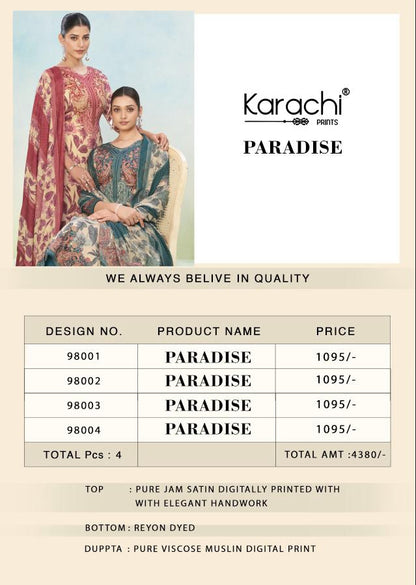 Karachi®
PRINTS
PARADISE

WE ALWAYS BELIVE IN QUALITY

| DESIGN NO. | PRODUCT NAME | PRICE |
|---|---|---|
| 98001 | PARADISE | 1095/- |
| 98002 | PARADISE | 1095/- |
| 98003 | PARADISE | 1095/- |
| 98004 | PARADISE | 1095/- |
| TOTAL Pcs : 4 | | TOTAL AMT :4380/- |

TOP : PURE JAM SATIN DIGITALLY PRINTED WITH WITH ELEGANT HANDWORK

BOTTOM : REYON DYED

DUPPTA : PURE VISCOSE MUSLIN DIGITAL PRINT